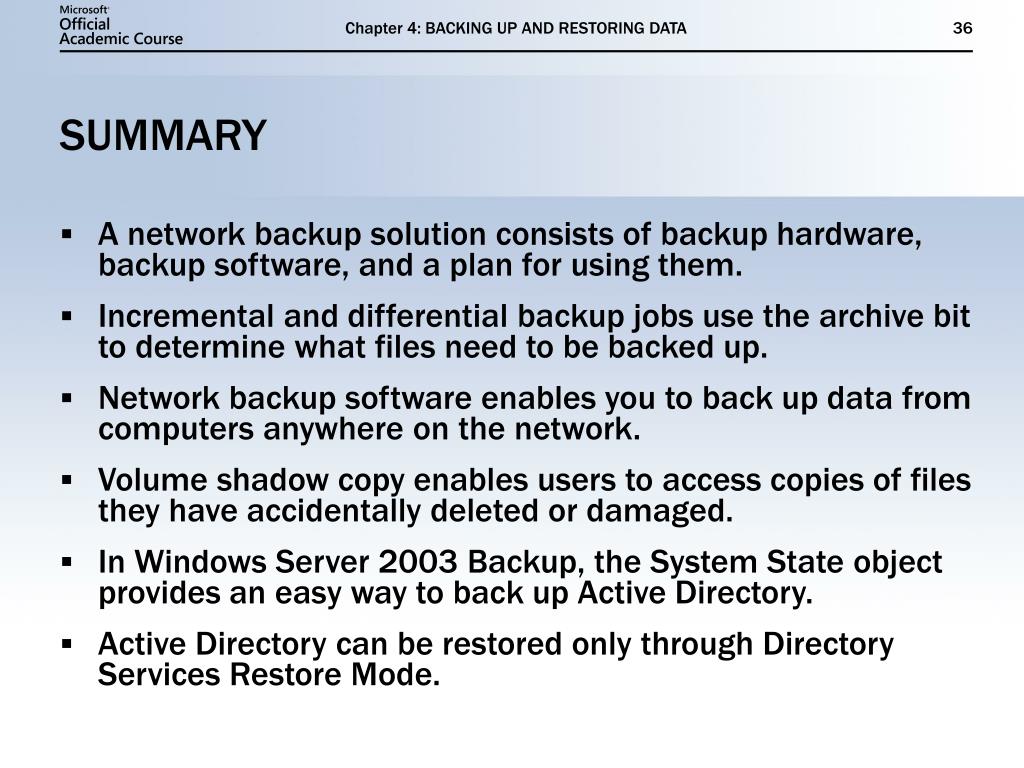 Microsoft Official Academic Course

Chapter 4: BACKING UP AND RESTORING DATA

36

SUMMARY

▪ A network backup solution consists of backup hardware, backup software, and a plan for using them.

▪ Incremental and differential backup jobs use the archive bit to determine what files need to be backed up.

▪ Network backup software enables you to back up data from computers anywhere on the network.

▪ Volume shadow copy enables users to access copies of files they have accidentally deleted or damaged.

▪ In Windows Server 2003 Backup, the System State object provides an easy way to back up Active Directory.

▪ Active Directory can be restored only through Directory Services Restore Mode.